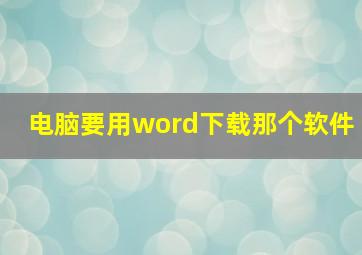 电脑要用word下载那个软件